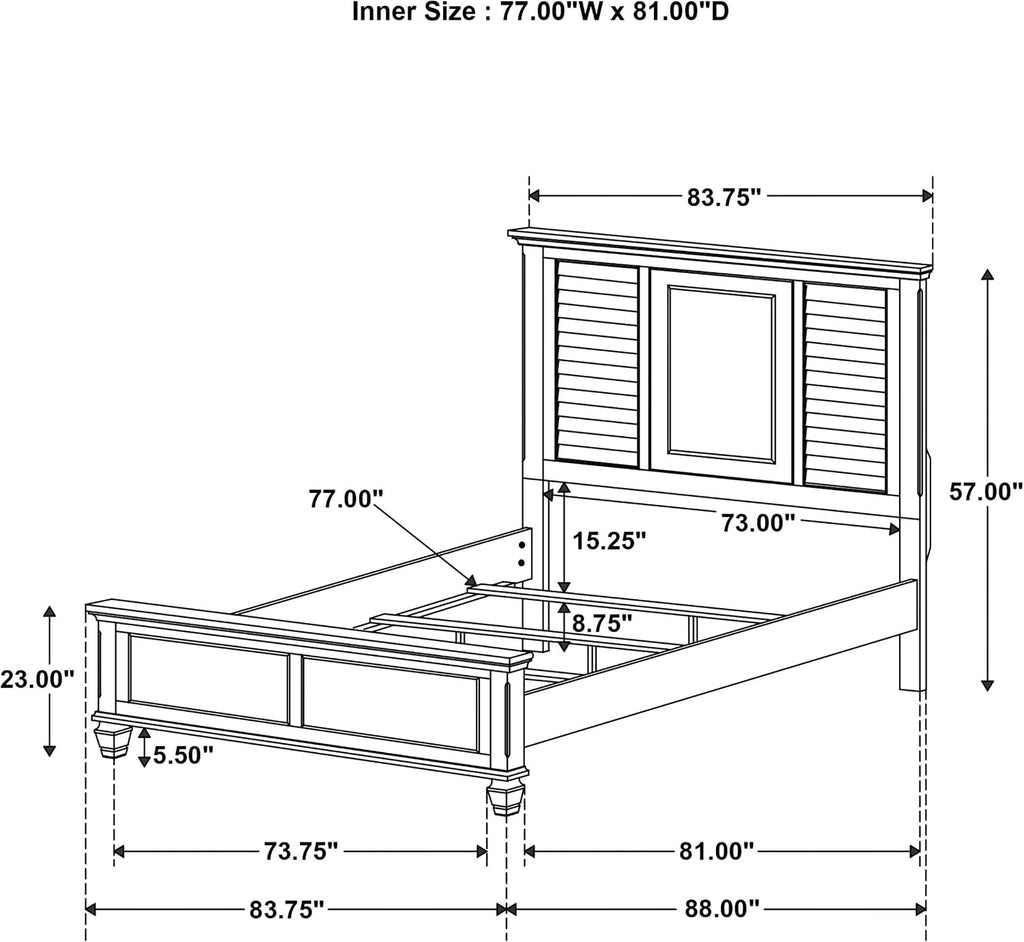 Inner Size : 77.00"W x 81.00"D

83.75"

57.00"

77.00"

73.00"

15.25"

8.75"

23.00"

5.50"

73.75"

81.00"

83.75"

88.00"